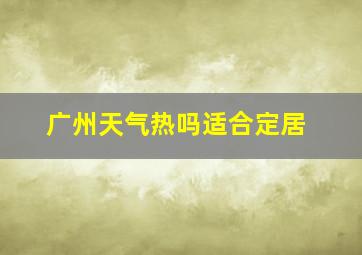 广州天气热吗适合定居